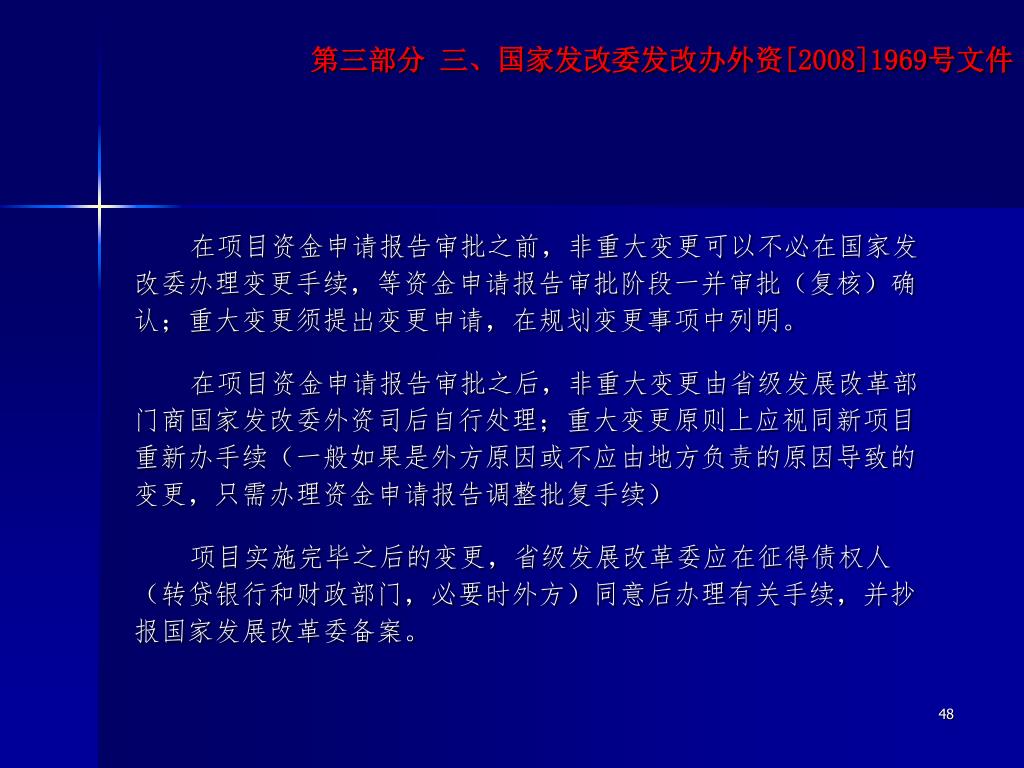 第三部分 三、国家发改委发改办外资[2008]1969号文件

在项目资金申请报告审批之前，非重大变更可以不必在国家发改委办理变更手续，等资金申请报告审批阶段一并审批（复核）确认；重大变更须提出变更申请，在规划变更事项中列明。

在项目资金申请报告审批之后，非重大变更由省级发展改革部门商国家发改委外资司后自行处理；重大变更原则上应视同新项目重新办手续（一般如果是外方原因或不应由地方负责的原因导致的变更，只需办理资金申请报告调整批复手续）

项目实施完毕之后的变更，省级发展改革委应在征得债权人（转贷银行和财政部门，必要时外方）同意后办理有关手续，并抄报国家发展改革委备案。

48